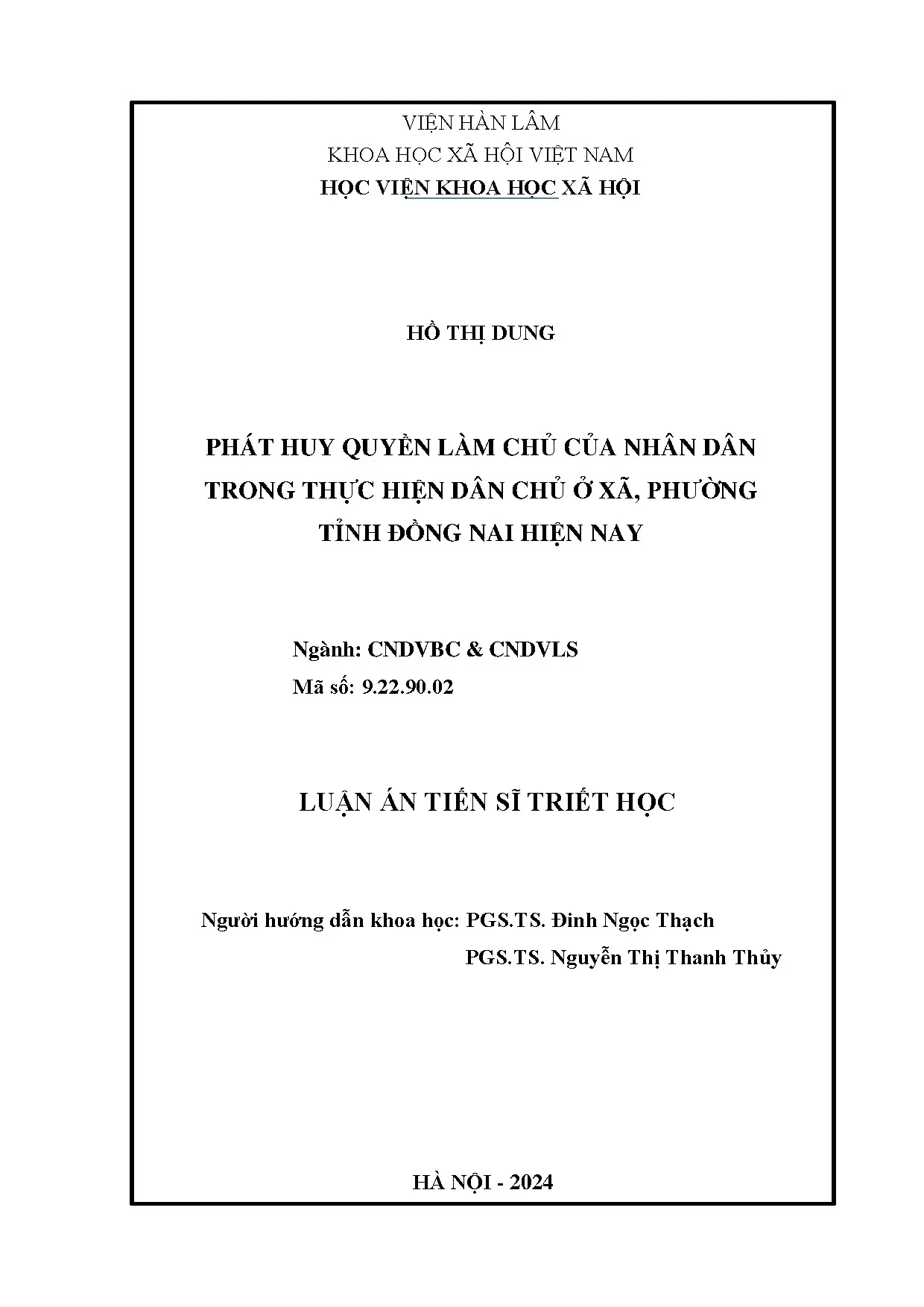 VIỆN HÀN LÂM
KHOA HỌC XÃ HỘI VIỆT NAM
HỌC VIỆN KHOA HỌC XÃ HỘI

HỒ THỊ DUNG

PHÁT HUY QUYỀN LÀM CHỦ CỦA NHÂN DÂN TRONG THỰC HIỆN DÂN CHỦ Ở XÃ, PHƯỜNG TỈNH ĐỒNG NAI HIỆN NAY

Ngành: CNDVBC & CNDVLS
Mã số: 9.22.90.02

LUẬN ÁN TIẾN SĨ TRIẾT HỌC

Người hướng dẫn khoa học: PGS.TS. Đinh Ngọc Thạch
PGS.TS. Nguyễn Thị Thanh Thủy

HÀ NỘI - 2024